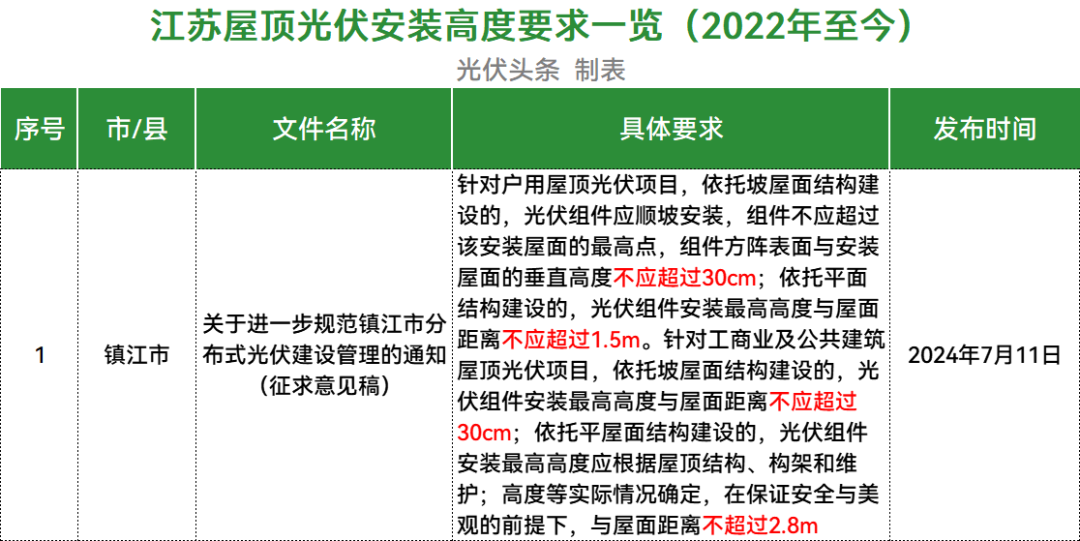 江苏屋顶光伏安装高度要求一览（2022年至今）

光伏头条 制表

| 序号 | 市/县 | 文件名称 | 具体要求 | 发布时间 |
|---|---|---|---|---|
| 1 | 镇江市 | 关于进一步规范镇江市分布式光伏建设管理的通知（征求意见稿） | 针对户用屋顶光伏项目，依托坡屋面结构建设的，光伏组件应顺坡安装，组件不应超过该安装屋面的最高点，组件方阵表面与安装屋面的垂直高度不应超过30cm；依托平面结构建设的，光伏组件安装最高高度与屋面距离不应超过1.5m。针对工商业及公共建筑屋顶光伏项目，依托坡屋面结构建设的，光伏组件安装最高高度与屋面距离不应超过30cm；依托平屋面结构建设的，光伏组件安装最高高度应根据屋顶结构、构架和维护；高度等实际情况确定，在保证安全与美观的前提下，与屋面距离不超过2.8m | 2024年7月11日 |